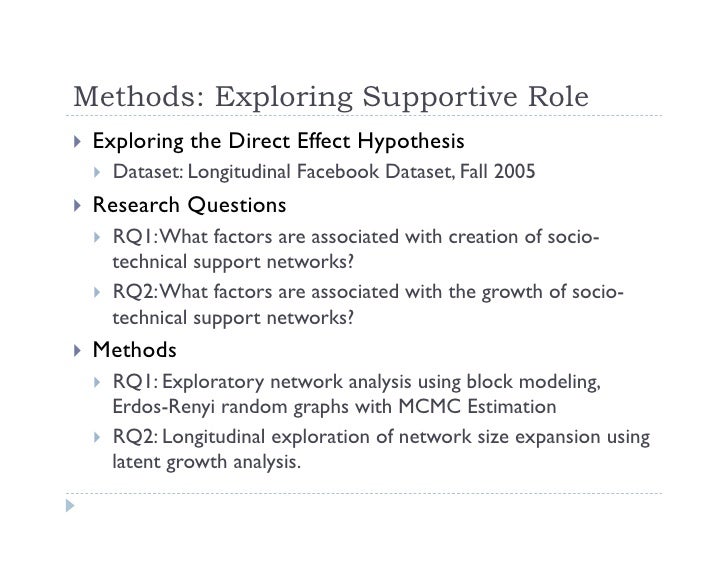 Methods: Exploring Supportive Role

Exploring the Direct Effect Hypothesis

Dataset: Longitudinal Facebook Dataset, Fall 2005

Research Questions

RQ1: What factors are associated with creation of socio-technical support networks?

RQ2: What factors are associated with the growth of socio-technical support networks?

Methods

RQ1: Exploratory network analysis using block modeling, Erdos-Renyi random graphs with MCMC Estimation

RQ2: Longitudinal exploration of network size expansion using latent growth analysis.